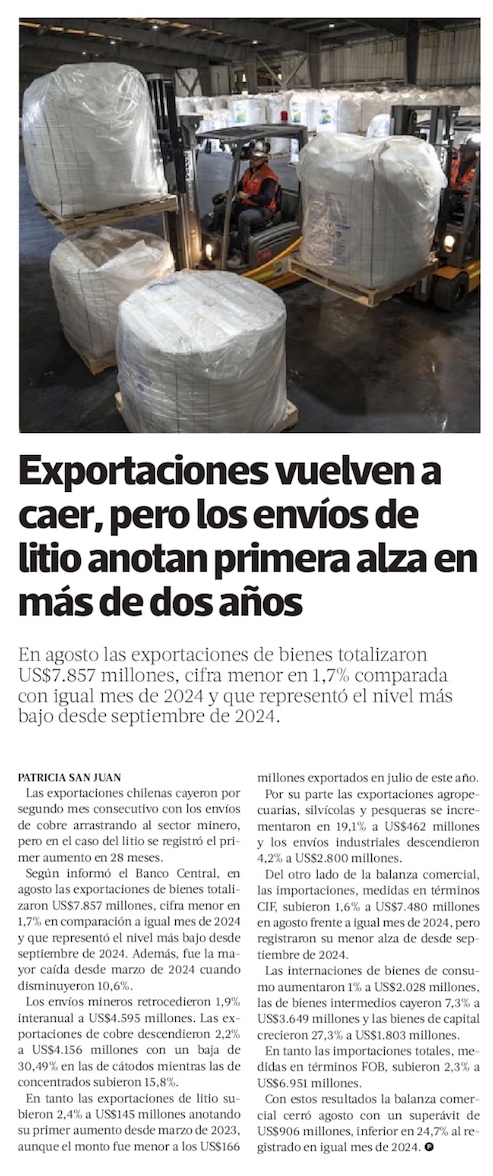 Exportaciones vuelven a caer, pero los envíos de litio anotan primera alza en más de dos años

En agosto las exportaciones de bienes totalizaron US$7.857 millones, cifra menor en 1,7% comparada con igual mes de 2024 y que representó el nivel más bajo desde septiembre de 2024.

PATRICIA SAN JUAN

Las exportaciones chilenas cayeron por segundo mes consecutivo con los envíos de cobre arrastrando al sector minero, pero en el caso del litio se registró el primer aumento en 28 meses.

Según informó el Banco Central, en agosto las exportaciones de bienes totalizaron US$7.857 millones, cifra menor en 1,7% en comparación a igual mes de 2024 y que representó el nivel más bajo desde septiembre de 2024. Además, fue la mayor caída desde marzo de 2024 cuando disminuyeron 10,6%.

Los envíos mineros retrocedieron 1,9% interanual a US$4.595 millones. Las exportaciones de cobre descendieron 2,2% a US$4.156 millones con un baja de 30,49% en las de cátodos mientras las de concentrados subieron 15,8%.

En tanto las exportaciones de litio subieron 2,4% a US$145 millones anotando su primer aumento desde marzo de 2023, aunque el monto fue menor a los US$166 millones exportados en julio de este año.

Por su parte las exportaciones agropecuarias, silvícolas y pesqueras se incrementaron en 19,1% a US$462 millones y los envíos industriales descendieron 4,2% a US$2.800 millones.

Del otro lado de la balanza comercial, las importaciones, medidas en términos CIF, subieron 1,6% a US$7.480 millones en agosto frente a igual mes de 2024, pero registraron su menor alza de desde septiembre de 2024.

Las internaciones de bienes de consumo aumentaron 1% a US$2.028 millones, las de bienes intermedios cayeron 7,3% a US$3.649 millones y las bienes de capital crecieron 27,3% a US$1.803 millones.

En tanto las importaciones totales, medidas en términos FOB, subieron 2,3% a US$6.951 millones.

Con estos resultados la balanza comercial cerró agosto con un superávit de US$906 millones, inferior en 24,7% al registrado en igual mes de 2024.